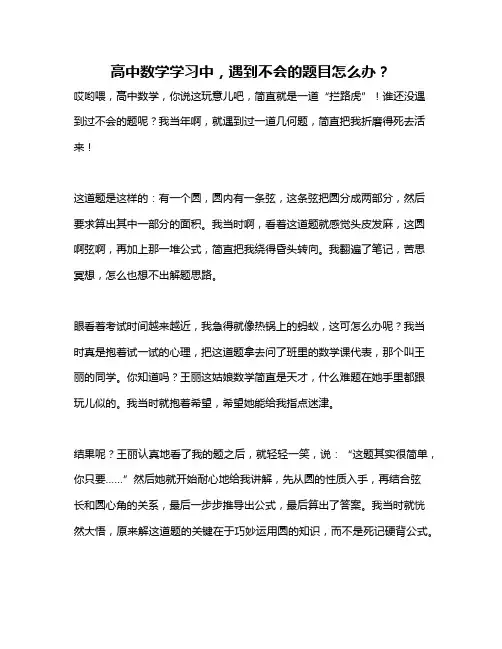 高中数学学习中，遇到不会的题目怎么办？

哎哟喂，高中数学，你说这玩意儿吧，简直就是一道“拦路虎”！谁还没遇到过不会的题呢？我当年啊，就遇到过一道几何题，简直把我折磨得死去活来！

这道题是这样的：有一个圆，圆内有一条弦，这条弦把圆分成两部分，然后要求算出其中一部分的面积。我当时啊，看着这道题就感觉头皮发麻，这圆啊弦啊，再加上那一堆公式，简直把我绕得昏头转向。我翻遍了笔记，苦思冥想，怎么也想不出解题思路。

眼看着考试时间越来越近，我急得就像热锅上的蚂蚁，这可怎么办呢？我当时真是抱着试一试的心理，把这道题拿去问了班里的数学课代表，那个叫王丽的同学。你知道吗？王丽这姑娘数学简直是天才，什么难题在她手里都跟玩儿似的。我当时就抱着希望，希望她能给我指点迷津。

结果呢？王丽认真地看了我的题之后，就轻轻一笑，说：“这题其实很简单，你只要……”然后她就开始耐心地给我讲解，先从圆的性质入手，再结合弦长和圆心角的关系，最后一步步推导出公式，最后算出了答案。我当时就恍然大悟，原来解这道题的关键在于巧妙运用圆的知识，而不是死记硬背公式。